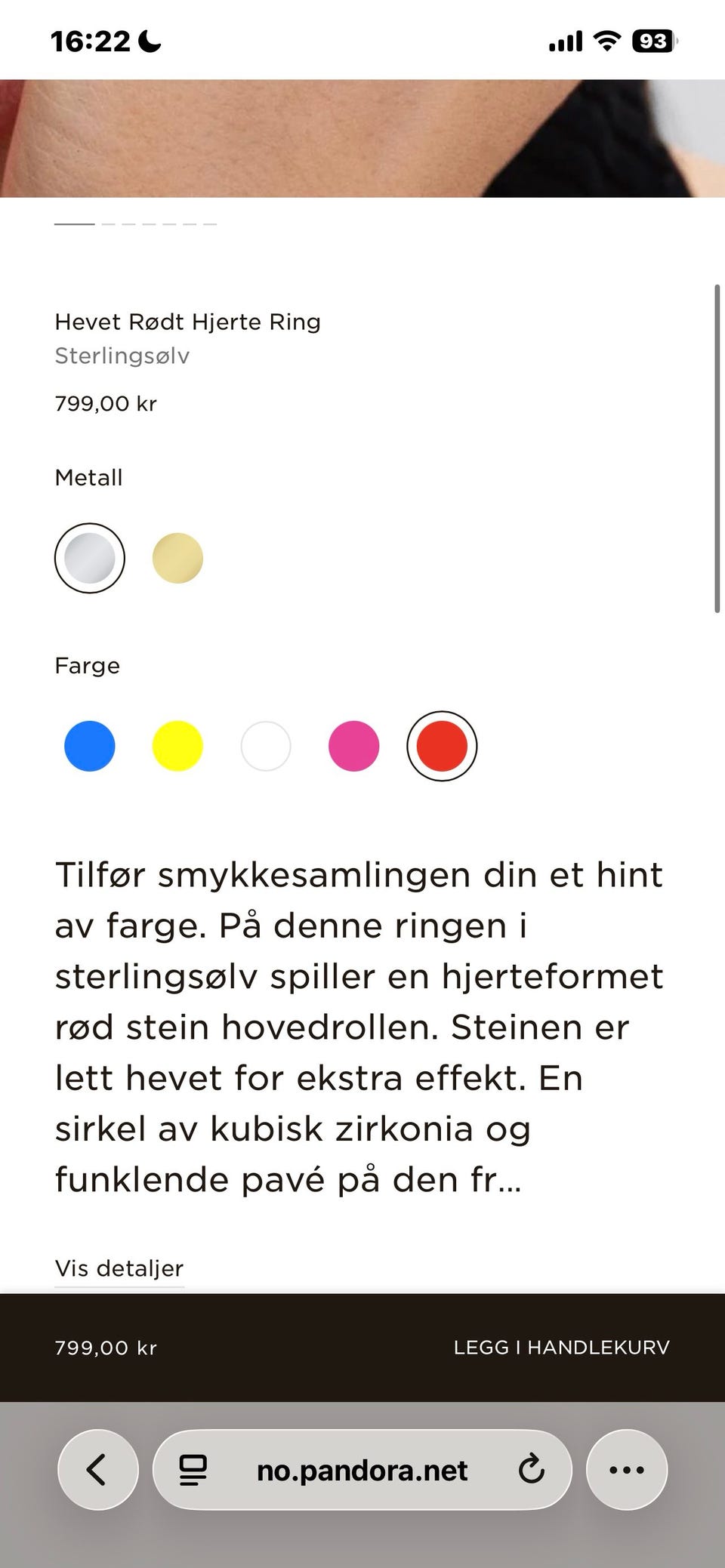 16:22

93

Hevet Rødt Hjerte Ring
Sterlingsølv

799,00 kr

Metall

Farge

Tilfør smykkesamlingen din et hint av farge. På denne ringen i sterlingsølv spiller en hjerteformet rød stein hovedrollen. Steinen er lett hevet for ekstra effekt. En sirkel av kubisk zirkonia og funklende pavé på den fr...

Vis detaljer

799,00 kr

LEGG I HANDLEKURV

no.pandora.net